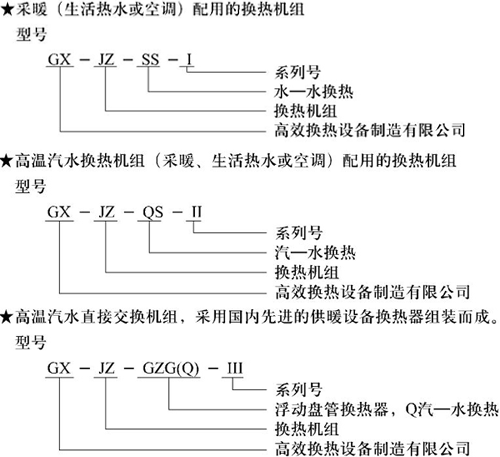 ★采暖（生活热水或空调）配用的换热机组

型号

GX － JZ － SS － I

系列号

水—水换热

换热机组

高效换热设备制造有限公司

★高温汽水换热机组（采暖、生活热水或空调）配用的换热机组

型号

GX － JZ － QS － II

系列号

汽—水换热

换热机组

高效换热设备制造有限公司

★高温汽水直接交换机组，采用国内先进的供暖设备换热器组装而成。

型号

GX － JZ － GZG(Q) － III

系列号

浮动盘管换热器，Q汽—水换热

换热机组

高效换热设备制造有限公司